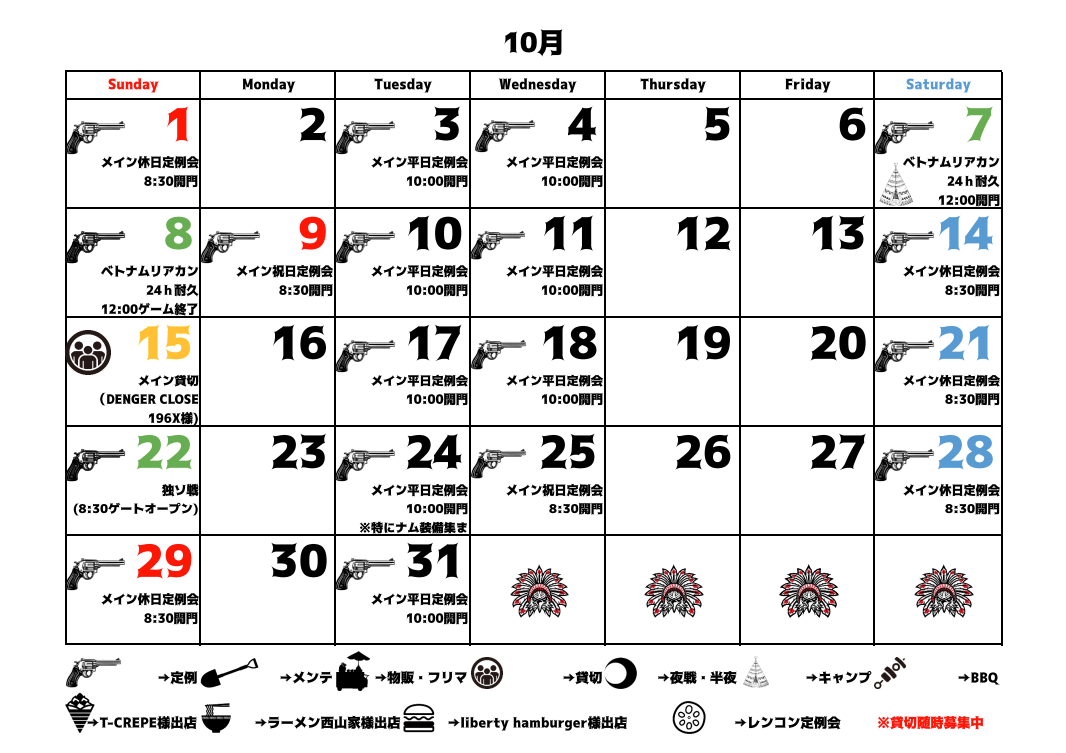 10月

| Sunday | Monday | Tuesday | Wednesday | Thursday | Friday | Saturday |
|---|---|---|---|---|---|---|
| 1 メイン休日定例会 8:30開門 | 2 | 3 メイン平日定例会 10:00開門 | 4 メイン平日定例会 10:00開門 | 5 | 6 | 7 ベトナムリアカン 24ｈ耐久 12:00開門 |
| 8 ベトナムリアカン 24ｈ耐久 12:00ゲーム終了 | 9 メイン祝日定例会 8:30開門 | 10 メイン平日定例会 10:00開門 | 11 メイン平日定例会 10:00開門 | 12 | 13 | 14 メイン休日定例会 8:30開門 |
| 15 メイン貸切 （DENGER CLOSE 196X様） | 16 | 17 メイン平日定例会 10:00開門 | 18 メイン平日定例会 10:00開門 | 19 | 20 | 21 メイン休日定例会 8:30開門 |
| 22 独ソ戦 (8:30ゲートオープン) | 23 | 24 メイン平日定例会 10:00開門 ※特にナム装備集ま | 25 メイン祝日定例会 8:30開門 | 26 | 27 | 28 メイン休日定例会 8:30開門 |
| 29 メイン休日定例会 8:30開門 | 30 | 31 メイン平日定例会 10:00開門 | | | | |

→定例 →メンテ →物販・フリマ →貸切 →夜戦・半夜 →キャンプ →BBQ
→T-CREPE様出店 →ラーメン西山家様出店 →liberty hamburger様出店 →レンコン定例会 ※貸切随時募集中